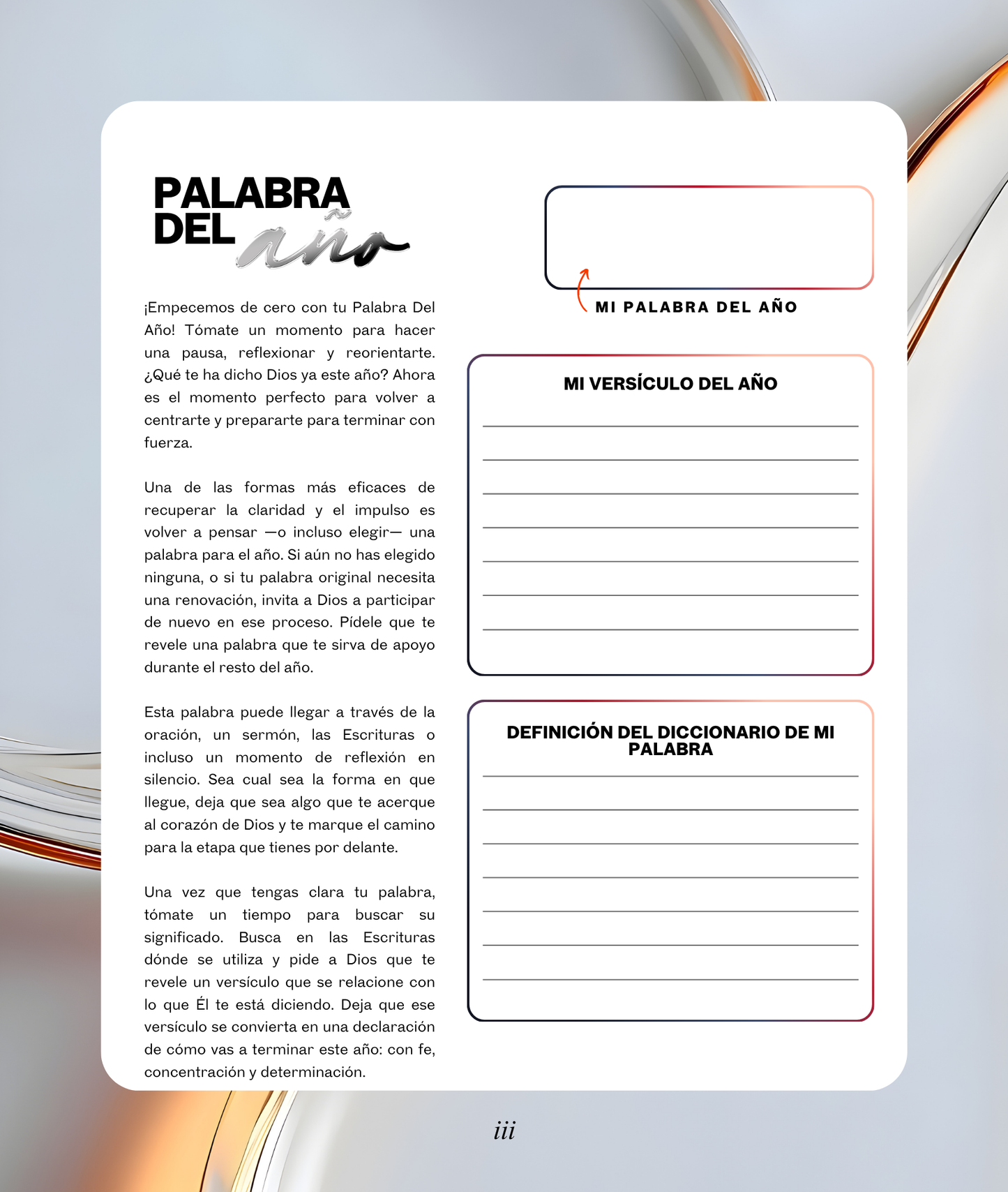 PALABRA DEL año

¡Empecemos de cero con tu Palabra Del Año! Tómate un momento para hacer una pausa, reflexionar y reorientarte. ¿Qué te ha dicho Dios ya este año? Ahora es el momento perfecto para volver a centrarte y prepararte para terminar con fuerza.

Una de las formas más eficaces de recuperar la claridad y el impulso es volver a pensar —o incluso elegir— una palabra para el año. Si aún no has elegido ninguna, o si tu palabra original necesita una renovación, invita a Dios a participar de nuevo en ese proceso. Pídele que te revele una palabra que te sirva de apoyo durante el resto del año.

Esta palabra puede llegar a través de la oración, un sermón, las Escrituras o incluso un momento de reflexión en silencio. Sea cual sea la forma en que llegue, deja que sea algo que te acerque al corazón de Dios y te marque el camino para la etapa que tienes por delante.

Una vez que tengas clara tu palabra, tómate un tiempo para buscar su significado. Busca en las Escrituras dónde se utiliza y pide a Dios que te revele un versículo que se relacione con lo que Él te está diciendo. Deja que ese versículo se convierta en una declaración de cómo vas a terminar este año: con fe, concentración y determinación.

MI PALABRA DEL AÑO

MI VERSÍCULO DEL AÑO

DEFINICIÓN DEL DICCIONARIO DE MI PALABRA

iii